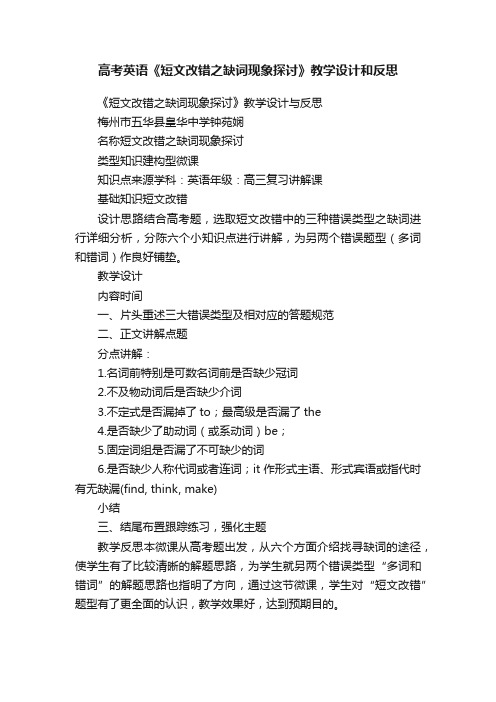 高考英语《短文改错之缺词现象探讨》教学设计和反思

《短文改错之缺词现象探讨》教学设计与反思

梅州市五华县皇华中学钟苑娴

名称短文改错之缺词现象探讨

类型知识建构型微课

知识点来源学科：英语年级：高三复习讲解课

基础知识短文改错

设计思路结合高考题，选取短文改错中的三种错误类型之缺词进行详细分析，分陈六个小知识点进行讲解，为另两个错误题型（多词和错词）作良好铺垫。

教学设计

内容时间

一、片头重述三大错误类型及相对应的答题规范

二、正文讲解点题

分点讲解：

1.名词前特别是可数名词前是否缺少冠词

2.不及物动词后是否缺少介词

3.不定式是否漏掉了 to；最高级是否漏了 the

4.是否缺少了助动词（或系动词）be；

5.固定词组是否漏了不可缺少的词

6.是否缺少人称代词或者连词；it 作形式主语、形式宾语或指代时有无缺漏(find, think, make)

小结

三、结尾布置跟踪练习，强化主题

教学反思本微课从高考题出发，从六个方面介绍找寻缺词的途径，使学生有了比较清晰的解题思路，为学生就另两个错误类型“多词和错词”的解题思路也指明了方向，通过这节微课，学生对“短文改错”题型有了更全面的认识，教学效果好，达到预期目的。